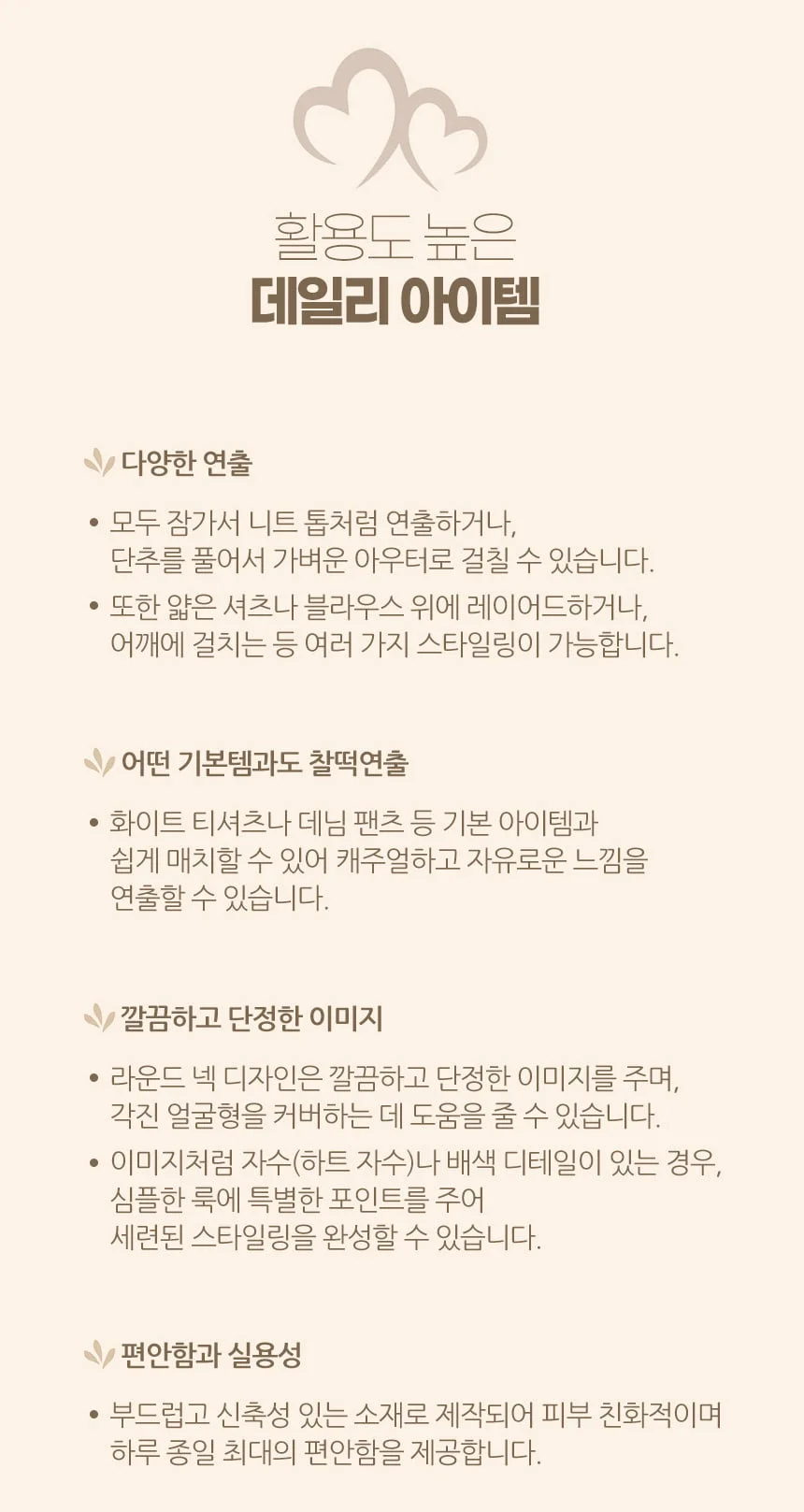 활용도 높은
데일리 아이템

다양한 연출

• 모두 잠가서 니트 톱처럼 연출하거나, 단추를 풀어서 가벼운 아우터로 걸칠 수 있습니다.
• 또한 얇은 셔츠나 블라우스 위에 레이어드하거나, 어깨에 걸치는 등 여러 가지 스타일링이 가능합니다.

어떤 기본템과도 찰떡연출

• 화이트 티셔츠나 데님 팬츠 등 기본 아이템과 쉽게 매치할 수 있어 캐주얼하고 자유로운 느낌을 연출할 수 있습니다.

깔끔하고 단정한 이미지

• 라운드 넥 디자인은 깔끔하고 단정한 이미지를 주며, 각진 얼굴형을 커버하는 데 도움을 줄 수 있습니다.
• 이미지처럼 자수(하트 자수)나 배색 디테일이 있는 경우, 심플한 룩에 특별한 포인트를 주어 세련된 스타일링을 완성할 수 있습니다.

편안함과 실용성

• 부드럽고 신축성 있는 소재로 제작되어 피부 친화적이며 하루 종일 최대의 편안함을 제공합니다.